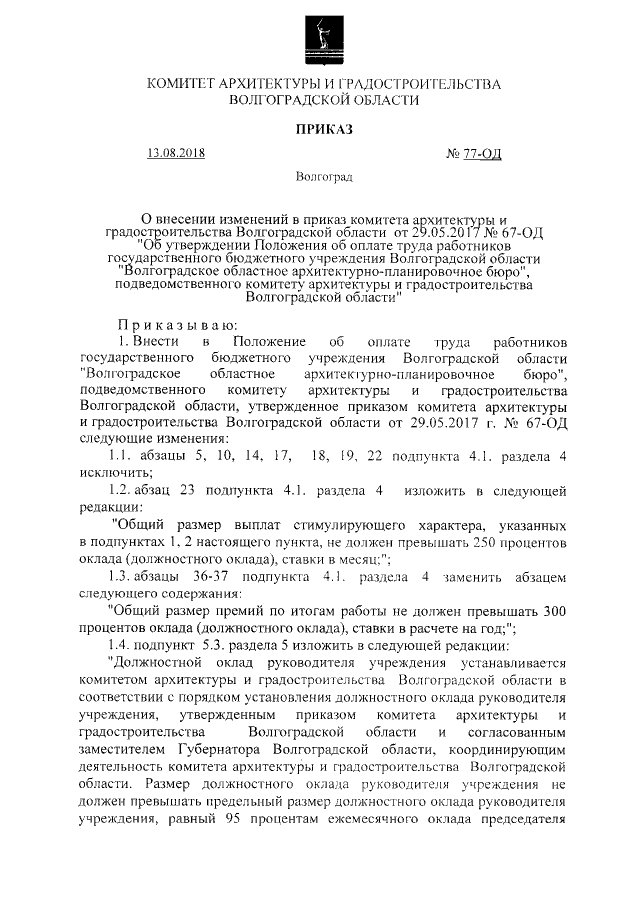 КОМИТЕТ АРХИТЕКТУРЫ И ГРАДОСТРОИТЕЛЬСТВА ВОЛГОГРАДСКОЙ ОБЛАСТИ

ПРИКАЗ

13.08.2018 № 77-ОД

Волгоград

О внесении изменений в приказ комитета архитектуры и градостроительства Волгоградской области от 29.05.2017 № 67-ОД "Об утверждении Положения об оплате труда работников государственного бюджетного учреждения Волгоградской области "Волгоградское областное архитектурно-планировочное бюро", подведомственного комитету архитектуры и градостроительства Волгоградской области"

Приказываю:

1. Внести в Положение об оплате труда работников государственного бюджетного учреждения Волгоградской области "Волгоградское областное архитектурно-планировочное бюро", подведомственного комитету архитектуры и градостроительства Волгоградской области, утвержденное приказом комитета архитектуры и градостроительства Волгоградской области от 29.05.2017 г. № 67-ОД следующие изменения:

1.1. абзацы 5, 10, 14, 17, 18, 19, 22 подпункта 4.1. раздела 4 исключить;

1.2. абзац 23 подпункта 4.1. раздела 4 изложить в следующей редакции:

"Общий размер выплат стимулирующего характера, указанных в подпунктах 1, 2 настоящего пункта, не должен превышать 250 процентов оклада (должностного оклада), ставки в месяц;";

1.3. абзацы 36-37 подпункта 4.1. раздела 4 заменить абзацем следующего содержания:

"Общий размер премий по итогам работы не должен превышать 300 процентов оклада (должностного оклада), ставки в расчете на год;";

1.4. подпункт 5.3. раздела 5 изложить в следующей редакции:

"Должностной оклад руководителя учреждения устанавливается комитетом архитектуры и градостроительства Волгоградской области в соответствии с порядком установления должностного оклада руководителя учреждения, утвержденным приказом комитета архитектуры и градостроительства Волгоградской области и согласованным заместителем Губернатора Волгоградской области, координирующим деятельность комитета архитектуры и градостроительства Волгоградской области. Размер должностного оклада руководителя учреждения не должен превышать предельный размер должностного оклада руководителя учреждения, равный 95 процентам ежемесячного оклада председателя